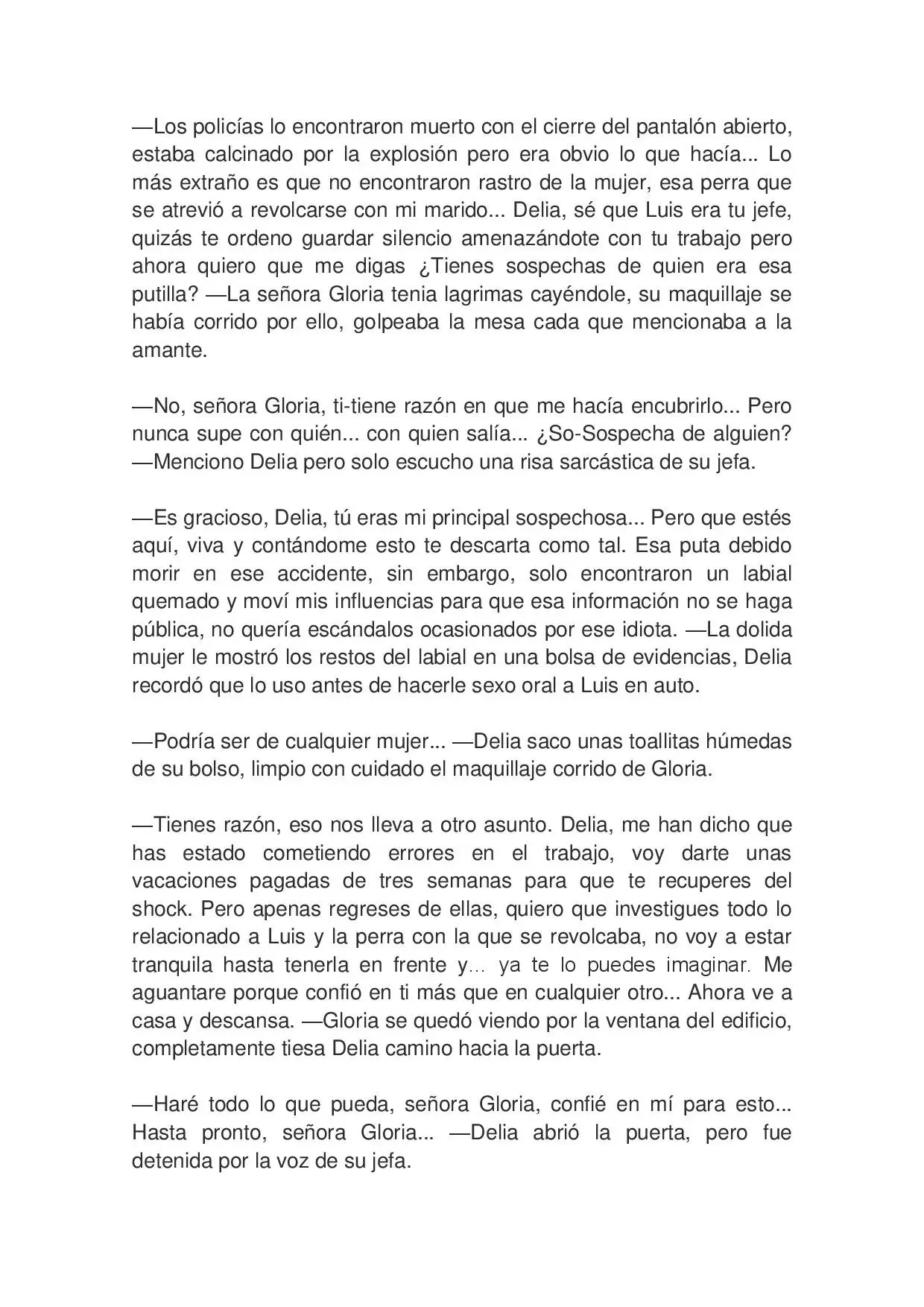 —Los policías lo encontraron muerto con el cierre del pantalón abierto, estaba calcinado por la explosión pero era obvio lo que hacía... Lo más extraño es que no encontraron rastro de la mujer, esa perra que se atrevió a revolcarse con mi marido... Delia, sé que Luis era tu jefe, quizás te ordeno guardar silencio amenazándote con tu trabajo pero ahora quiero que me digas ¿Tienes sospechas de quien era esa putilla? —La señora Gloria tenia lagrimas cayéndole, su maquillaje se había corrido por ello, golpeaba la mesa cada que mencionaba a la amante.

—No, señora Gloria, ti-tiene razón en que me hacía encubrirlo... Pero nunca supe con quién... con quien salía... ¿So-Sospecha de alguien? —Menciono Delia pero solo escucho una risa sarcástica de su jefa.

—Es gracioso, Delia, tú eras mi principal sospechosa... Pero que estés aquí, viva y contándome esto te descarta como tal. Esa puta debido morir en ese accidente, sin embargo, solo encontraron un labial quemado y moví mis influencias para que esa información no se haga pública, no quería escándalos ocasionados por ese idiota. —La dolida mujer le mostró los restos del labial en una bolsa de evidencias, Delia recordó que lo uso antes de hacerle sexo oral a Luis en auto.

—Podría ser de cualquier mujer... —Delia saco unas toallitas húmedas de su bolso, limpio con cuidado el maquillaje corrido de Gloria.

—Tienes razón, eso nos lleva a otro asunto. Delia, me han dicho que has estado cometiendo errores en el trabajo, voy darte unas vacaciones pagadas de tres semanas para que te recuperes del shock. Pero apenas regreses de ellas, quiero que investigues todo lo relacionado a Luis y la perra con la que se revolcaba, no voy a estar tranquila hasta tenerla en frente y... ya te lo puedes imaginar. Me aguantare porque confió en ti más que en cualquier otro... Ahora ve a casa y descansa. —Gloria se quedó viendo por la ventana del edificio, completamente tiesa Delia camino hacia la puerta.

—Haré todo lo que pueda, señora Gloria, confié en mí para esto... Hasta pronto, señora Gloria... —Delia abrió la puerta, pero fue detenida por la voz de su jefa.